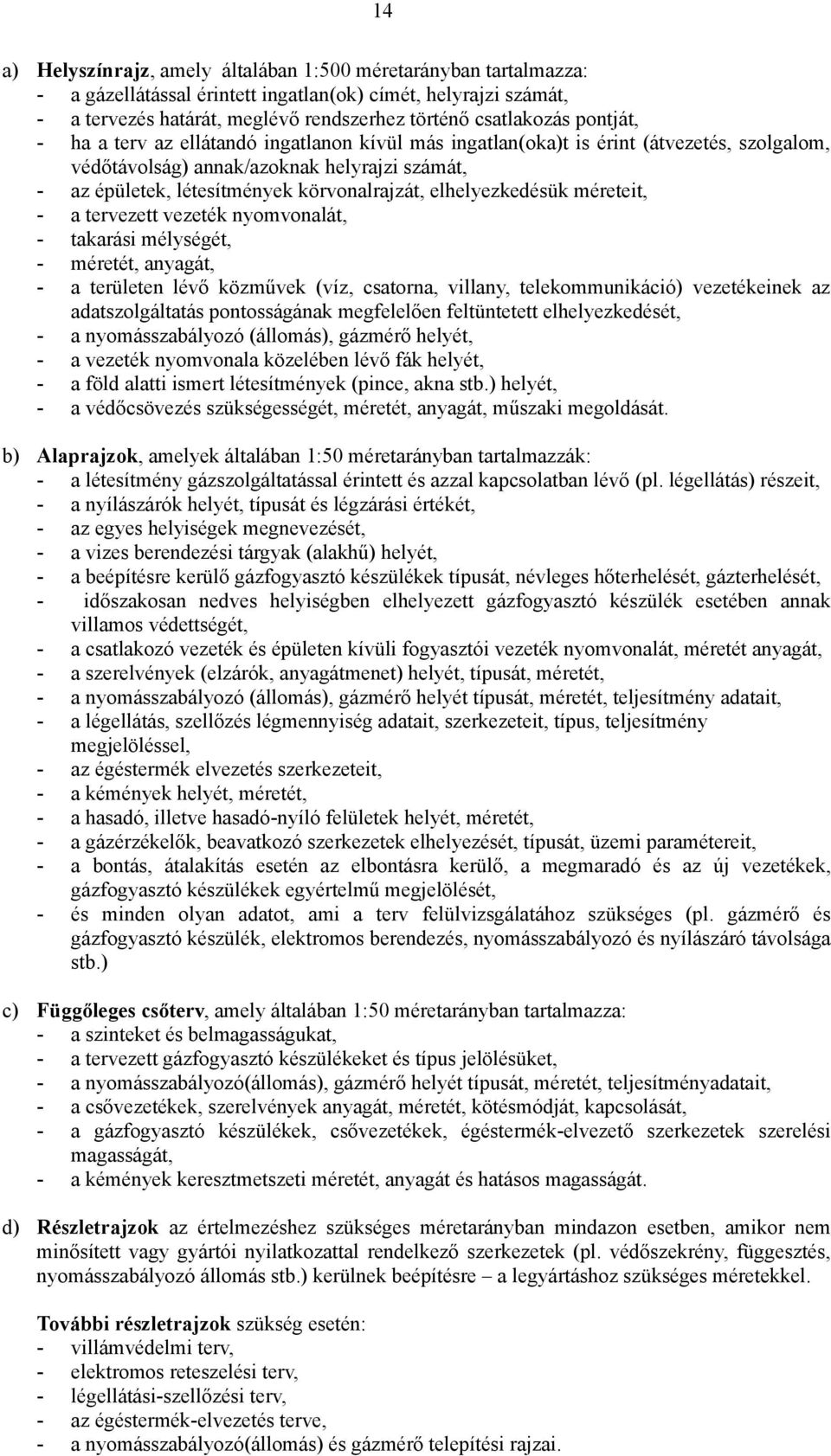 14

a) Helyszínrajz, amely általában 1:500 méretarányban tartalmazza:
- a gázellátással érintett ingatlan(ok) címét, helyrajzi számát,
- a tervezés határát, meglévő rendszerhez történő csatlakozás pontját,
- ha a terv az ellátandó ingatlanon kívül más ingatlan(oka)t is érint (átvezetés, szolgalom, védőtávolság) annak/azoknak helyrajzi számát,
- az épületek, létesítmények körvonalrajzát, elhelyezkedésük méreteit,
- a tervezett vezeték nyomvonalát,
- takarási mélységét,
- méretét, anyagát,
- a területen lévő közművek (víz, csatorna, villany, telekommunikáció) vezetékeinek az adatszolgáltatás pontosságának megfelelően feltüntetett elhelyezkedését,
- a nyomásszabályozó (állomás), gázmérő helyét,
- a vezeték nyomvonala közelében lévő fák helyét,
- a föld alatti ismert létesítmények (pince, akna stb.) helyét,
- a védőcsövezés szükségességét, méretét, anyagát, műszaki megoldását.

b) Alaprajzok, amelyek általában 1:50 méretarányban tartalmazzák:
- a létesítmény gázszolgáltatással érintett és azzal kapcsolatban lévő (pl. légellátás) részeit,
- a nyílászárók helyét, típusát és légzárási értékét,
- az egyes helyiségek megnevezését,
- a vizes berendezési tárgyak (alakhű) helyét,
- a beépítésre kerülő gázfogyasztó készülékek típusát, névleges hőterhelését, gázterhelését,
- időszakosan nedves helyiségben elhelyezett gázfogyasztó készülék esetében annak villamos védettségét,
- a csatlakozó vezeték és épületen kívüli fogyasztói vezeték nyomvonalát, méretét anyagát,
- a szerelvények (elzárók, anyagátmenet) helyét, típusát, méretét,
- a nyomásszabályozó (állomás), gázmérő helyét típusát, méretét, teljesítmény adatait,
- a légellátás, szellőzés légmennyiség adatait, szerkezeteit, típus, teljesítmény megjelöléssel,
- az égéstermék elvezetés szerkezeteit,
- a kémények helyét, méretét,
- a hasadó, illetve hasadó-nyíló felületek helyét, méretét,
- a gázérzékelők, beavatkozó szerkezetek elhelyezését, típusát, üzemi paramétereit,
- a bontás, átalakítás esetén az elbontásra kerülő, a megmaradó és az új vezetékek, gázfogyasztó készülékek egyértelmű megjelölését,
- és minden olyan adatot, ami a terv felülvizsgálatához szükséges (pl. gázmérő és gázfogyasztó készülék, elektromos berendezés, nyomásszabályozó és nyílászáró távolsága stb.)

c) Függőleges csőterv, amely általában 1:50 méretarányban tartalmazza:
- a szinteket és belmagasságukat,
- a tervezett gázfogyasztó készülékeket és típus jelölésüket,
- a nyomásszabályozó(állomás), gázmérő helyét típusát, méretét, teljesítményadatait,
- a csővezetékek, szerelvények anyagát, méretét, kötésmódját, kapcsolását,
- a gázfogyasztó készülékek, csővezetékek, égéstermék-elvezető szerkezetek szerelési magasságát,
- a kémények keresztmetszeti méretét, anyagát és hatásos magasságát.

d) Részletrajzok az értelmezéshez szükséges méretarányban mindazon esetben, amikor nem minősített vagy gyártói nyilatkozattal rendelkező szerkezetek (pl. védőszekrény, függesztés, nyomásszabályozó állomás stb.) kerülnek beépítésre – a legyártáshoz szükséges méretekkel.

További részletrajzok szükség esetén:
- villámvédelmi terv,
- elektromos reteszelési terv,
- légellátási-szellőzési terv,
- az égéstermék-elvezetés terve,
- a nyomásszabályozó(állomás) és gázmérő telepítési rajzai.